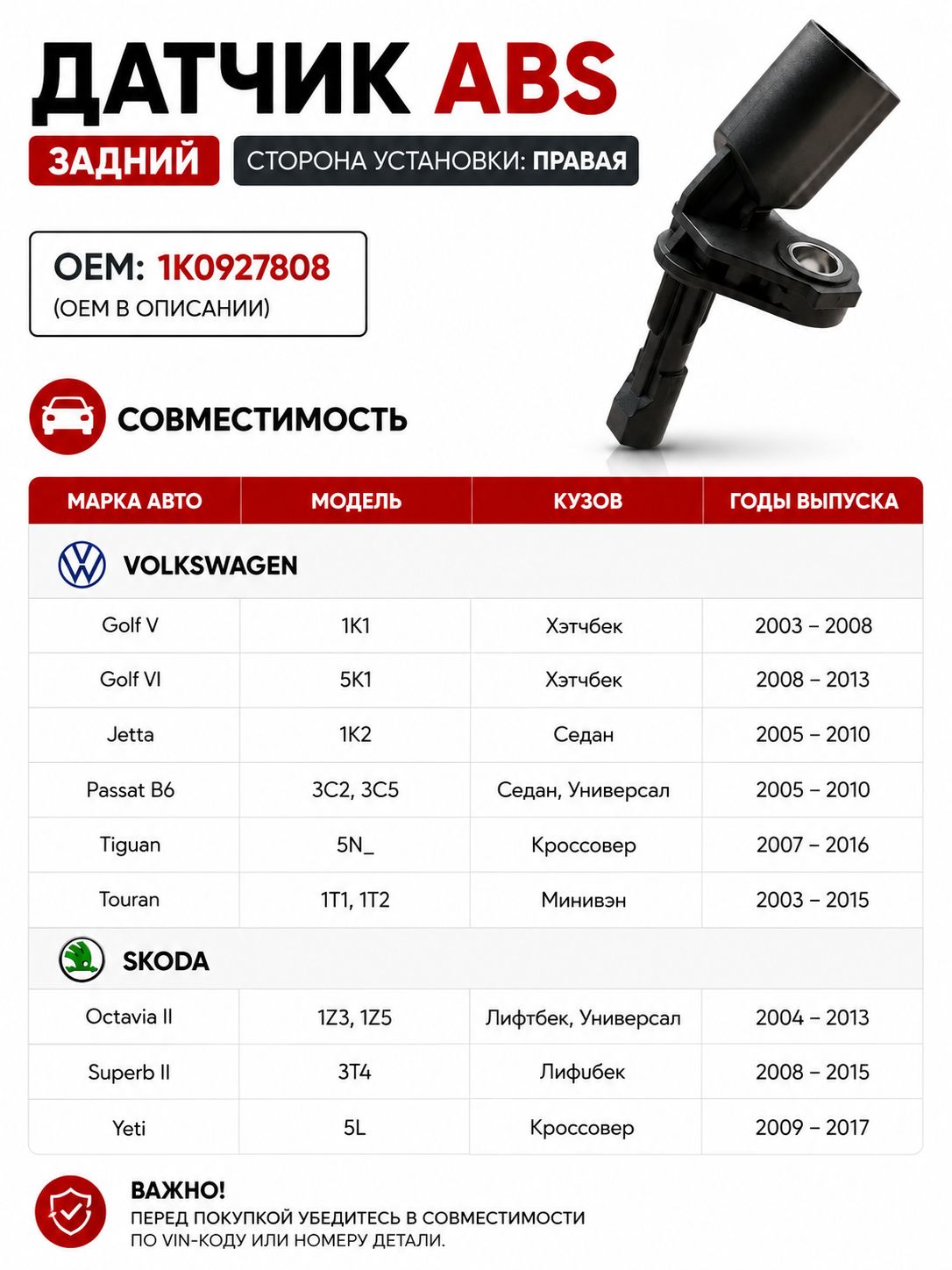 ДАТЧИК ABS

ЗАДНИЙ

СТОРОНА УСТАНОВКИ: ПРАВАЯ

OEM: 1K0927808
(OEM В ОПИСАНИИ)

СОВМЕСТИМОСТЬ

| МАРКА АВТО | МОДЕЛЬ | КУЗОВ | ГОДЫ ВЫПУСКА |
|---|---|---|---|
| VOLKSWAGEN | | | |
| Golf V | 1K1 | Хэтчбек | 2003 – 2008 |
| Golf VI | 5K1 | Хэтчбек | 2008 – 2013 |
| Jetta | 1K2 | Седан | 2005 – 2010 |
| Passat B6 | 3C2, 3C5 | Седан, Универсал | 2005 – 2010 |
| Tiguan | 5N_ | Кроссовер | 2007 – 2016 |
| Touran | 1T1, 1T2 | Минивэн | 2003 – 2015 |
| SKODA | | | |
| Octavia II | 1Z3, 1Z5 | Лифтбек, Универсал | 2004 – 2013 |
| Superb II | 3T4 | Лифибек | 2008 – 2015 |
| Yeti | 5L | Кроссовер | 2009 – 2017 |

ВАЖНО!
ПЕРЕД ПОКУПКОЙ УБЕДИТЕСЬ В СОВМЕСТИМОСТИ ПО VIN-КОДУ ИЛИ НОМЕРУ ДЕТАЛИ.